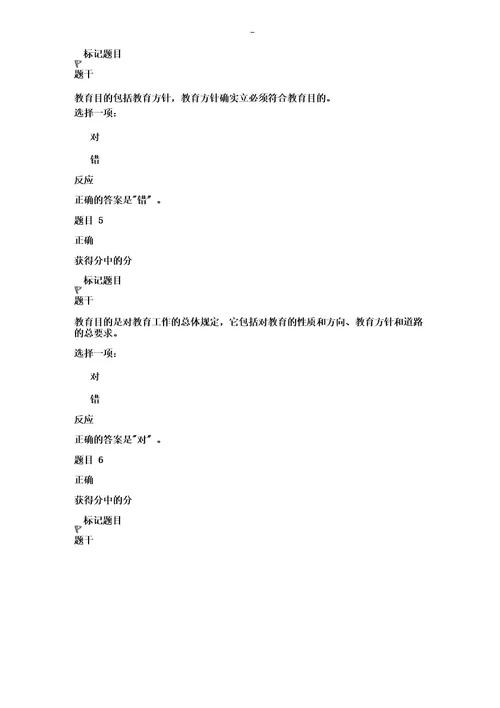 -

标记题目

题干

教育目的包括教育方针，教育方针确实立必须符合教育目的。

选择一项：

对

错

反应

正确的答案是"错"。

题目 5

正确

获得分中的分

标记题目

题干

教育目的是对教育工作的总体规定，它包括对教育的性质和方向、教育方针和道路的总要求。

选择一项：

对

错

反应

正确的答案是"对"。

题目 6

正确

获得分中的分

标记题目

题干